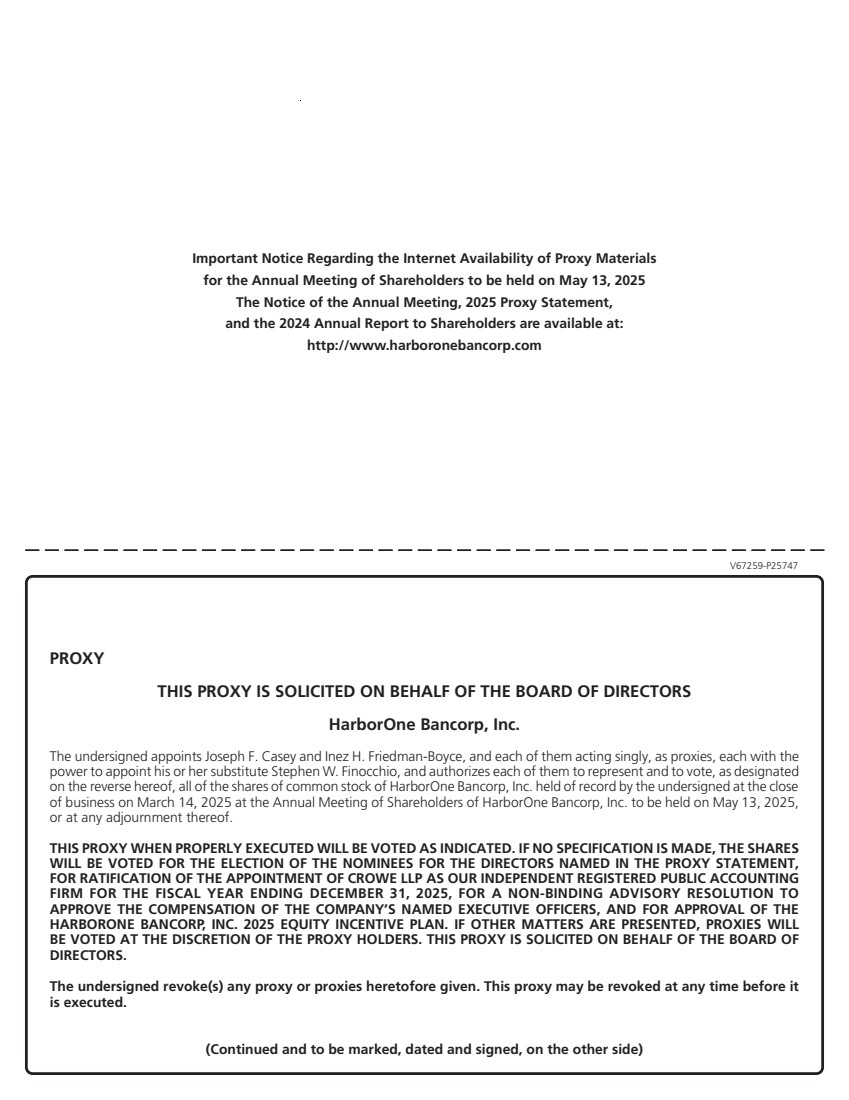 Important Notice Regarding the Internet Availability of Proxy Materials for the Annual Meeting of Shareholders to be held on May 13, 2025
The Notice of the Annual Meeting, 2025 Proxy Statement, and the 2024 Annual Report to Shareholders are available at:
http://www.harboronebancorp.com

V67259-P25747

PROXY

THIS PROXY IS SOLICITED ON BEHALF OF THE BOARD OF DIRECTORS

HarborOne Bancorp, Inc.

The undersigned appoints Joseph F. Casey and Inez H. Friedman-Boyce, and each of them acting singly, as proxies, each with the power to appoint his or her substitute Stephen W. Finocchio, and authorizes each of them to represent and to vote, as designated on the reverse hereof, all of the shares of common stock of HarborOne Bancorp, Inc. held of record by the undersigned at the close of business on March 14, 2025 at the Annual Meeting of Shareholders of HarborOne Bancorp, Inc. to be held on May 13, 2025, or at any adjournment thereof.

THIS PROXY WHEN PROPERLY EXECUTED WILL BE VOTED AS INDICATED. IF NO SPECIFICATION IS MADE, THE SHARES WILL BE VOTED FOR THE ELECTION OF THE NOMINEES FOR THE DIRECTORS NAMED IN THE PROXY STATEMENT, FOR RATIFICATION OF THE APPOINTMENT OF CROWE LLP AS OUR INDEPENDENT REGISTERED PUBLIC ACCOUNTING FIRM FOR THE FISCAL YEAR ENDING DECEMBER 31, 2025, FOR A NON-BINDING ADVISORY RESOLUTION TO APPROVE THE COMPENSATION OF THE COMPANY'S NAMED EXECUTIVE OFFICERS, AND FOR APPROVAL OF THE HARBORONE BANCORP, INC. 2025 EQUITY INCENTIVE PLAN. IF OTHER MATTERS ARE PRESENTED, PROXIES WILL BE VOTED AT THE DISCRETION OF THE PROXY HOLDERS. THIS PROXY IS SOLICITED ON BEHALF OF THE BOARD OF DIRECTORS.

The undersigned revoke(s) any proxy or proxies heretofore given. This proxy may be revoked at any time before it is executed.

(Continued and to be marked, dated and signed, on the other side)